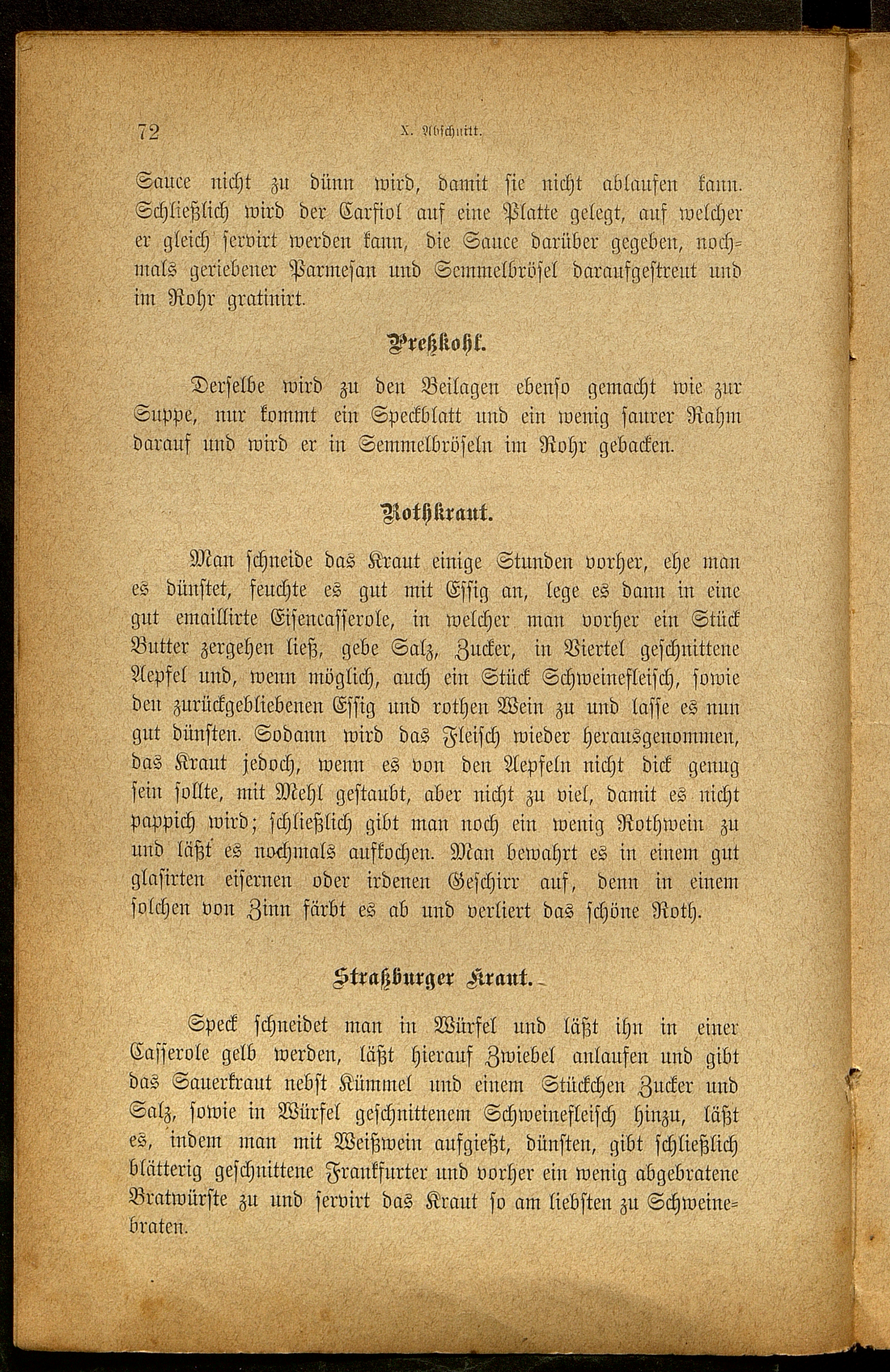 72 X. Abschnitt.

Sauce nicht zu dünn wird, damit sie nicht ablaufen kann. Schließlich wird der Carfiol auf eine Platte gelegt, auf welcher er gleich servirt werden kann, die Sauce darüber gegeben, nochmals geriebener Parmesan und Semmelbrösel daraufgestreut und im Rohr gratinirt.

Preßkohl.

Derselbe wird zu den Beilagen ebenso gemacht wie zur Suppe, nur kommt ein Speckblatt und ein wenig saurer Rahm darauf und wird er in Semmelbröseln im Rohr gebacken.

Rothkraut.

Man schneide das Kraut einige Stunden vorher, ehe man es dünstet, feuchte es gut mit Essig an, lege es dann in eine gut emaillirte Eisencasserole, in welcher man vorher ein Stück Butter zergehen ließ, gebe Salz, Zucker, in Viertel geschnittene Aepfel und, wenn möglich, auch ein Stück Schweinefleisch, sowie den zurückgebliebenen Essig und rothen Wein zu und lasse es nun gut dünsten. Sodann wird das Fleisch wieder herausgenommen, das Kraut jedoch, wenn es von den Aepfeln nicht dick genug sein sollte, mit Mehl gestaubt, aber nicht zu viel, damit es nicht pappich wird; schließlich gibt man noch ein wenig Rothwein zu und läßt es nochmals aufkochen. Man bewahrt es in einem gut glasirten eisernen oder irdenen Geschirr auf, denn in einem solchen von Zinn färbt es ab und verliert das schöne Roth.

Straßburger Kraut.

Speck schneidet man in Würfel und läßt ihn in einer Casserole gelb werden, läßt hierauf Zwiebel anlaufen und gibt das Sauerkraut nebst Kümmel und einem Stückchen Zucker und Salz, sowie in Würfel geschnittenem Schweinefleisch hinzu, läßt es, indem man mit Weißwein aufgießt, dünsten, gibt schließlich blätterig geschnittene Frankfurter und vorher ein wenig abgebratene Bratwürste zu und servirt das Kraut so am liebsten zu Schweinebraten.